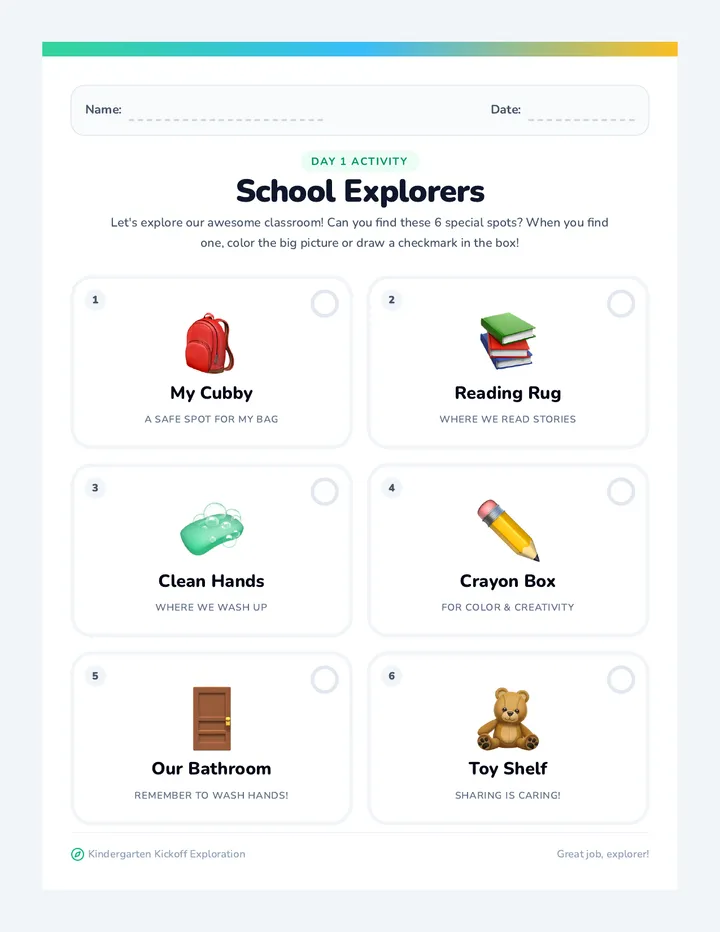 Name: Date:

DAY 1 ACTIVITY

School Explorers

Let's explore our awesome classroom! Can you find these 6 special spots? When you find one, color the big picture or draw a checkmark in the box!

1
My Cubby
A SAFE SPOT FOR MY BAG

2
Reading Rug
WHERE WE READ STORIES

3
Clean Hands
WHERE WE WASH UP

4
Crayon Box
FOR COLOR & CREATIVITY

5
Our Bathroom
REMEMBER TO WASH HANDS!

6
Toy Shelf
SHARING IS CARING!

Kindergarten Kickoff Exploration

Great job, explorer!